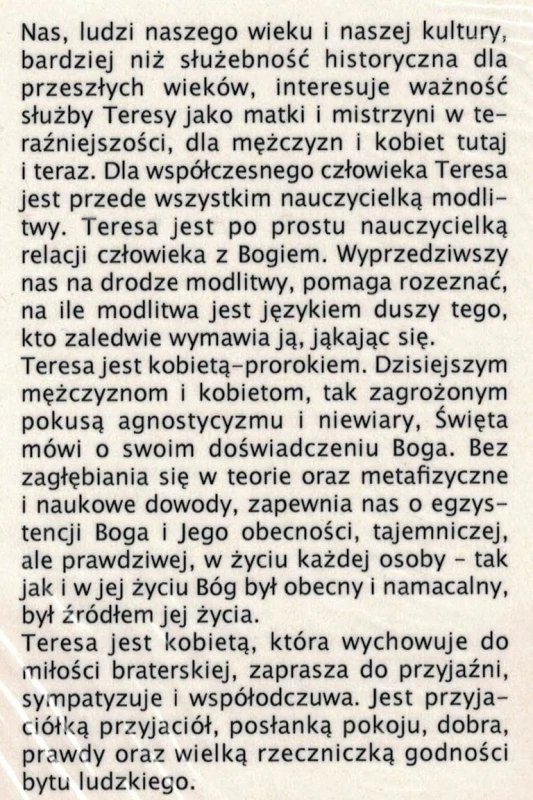 Nas, ludzi naszego wieku i naszej kultury, bardziej niż służebność historyczna dla przeszłych wieków, interesuje ważność służby Teresy jako matki i mistrzyni w teraźniejszości, dla mężczyzn i kobiet tutaj i teraz. Dla współczesnego człowieka Teresa jest przede wszystkim nauczycielką modlitwy. Teresa jest po prostu nauczycielką relacji człowieka z Bogiem. Wyprzedziwszy nas na drodze modlitwy, pomaga rozeznać, na ile modlitwa jest językiem duszy tego, kto zaledwie wymawia ją, jąkając się.

Teresa jest kobietą-prorokiem. Dzisiejszym mężczyznom i kobietom, tak zagrożonym pokusą agnostycyzmu i niewiary, Święta mówi o swoim doświadczeniu Boga. Bez zagłębiania się w teorie oraz metafizyczne i naukowe dowody, zapewnia nas o egzystencji Boga i Jego obecności, tajemniczej, ale prawdziwej, w życiu każdej osoby - tak jak i w jej życiu Bóg był obecny i namacalny, był źródłem jej życia.

Teresa jest kobietą, która wychowuje do miłości braterskiej, zaprasza do przyjaźni, sympatyzuje i współodczuwa. Jest przyjaciółką przyjaciół, posłanką pokoju, dobra, prawdy oraz wielką rzeczniczką godności bytu ludzkiego.